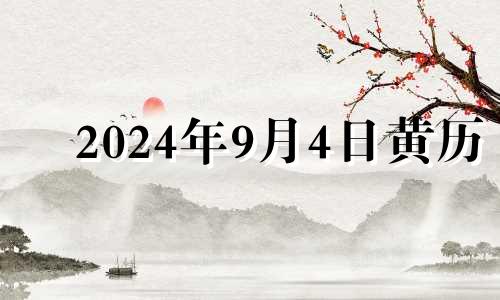 2024年9月4日黄历